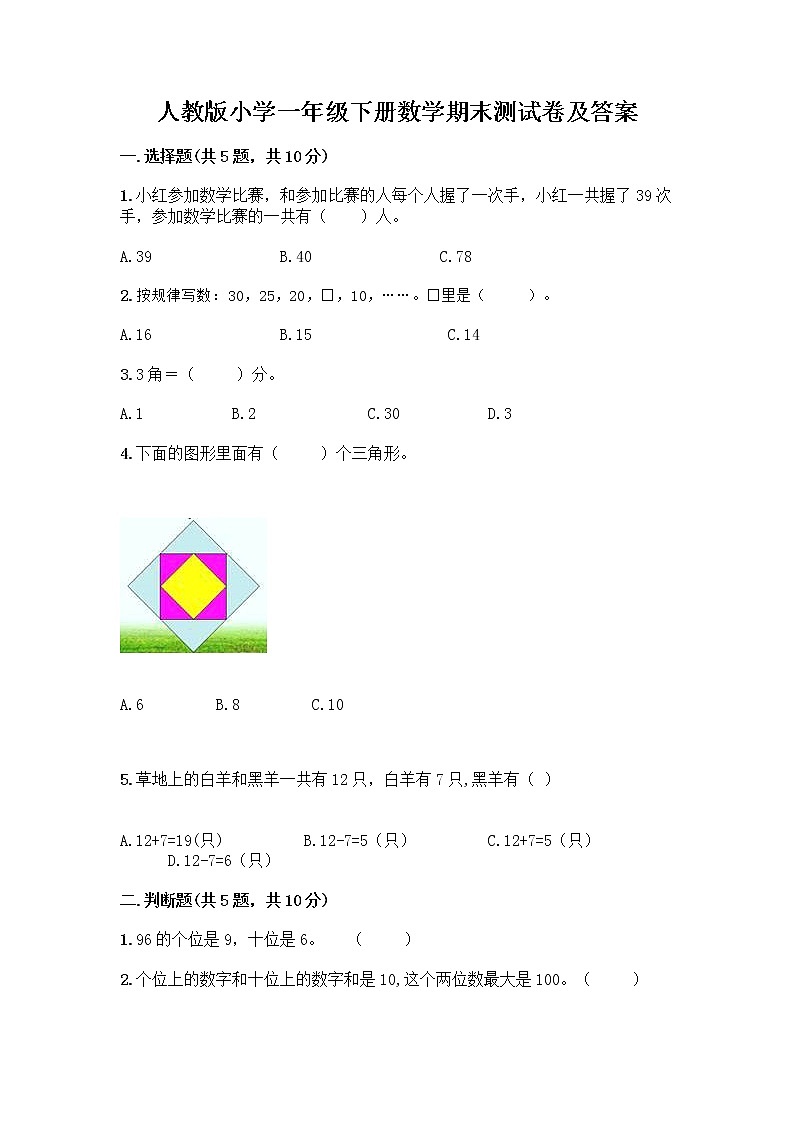 人教版小学一年级下册数学期末测试卷及答案

一.选择题(共5题，共10分)

1.小红参加数学比赛，和参加比赛的人每个人握了一次手，小红一共握了39次手，参加数学比赛的一共有（　　）人。

A.39　　B.40　　C.78

2.按规律写数：30，25，20，□，10，……。□里是（　　）。

A.16　　B.15　　C.14

3.3角＝（　　）分。

A.1　　B.2　　C.30　　D.3

4.下面的图形里面有（　　）个三角形。

A.6　　B.8　　C.10

5.草地上的白羊和黑羊一共有12只，白羊有7只,黑羊有（ ）

A.12+7=19(只)　　B.12-7=5（只）　　C.12+7=5（只）　　D.12-7=6（只）

二.判断题(共5题，共10分)

1.96的个位是9，十位是6。　（　　）

2.个位上的数字和十位上的数字和是10,这个两位数最大是100。（　　）